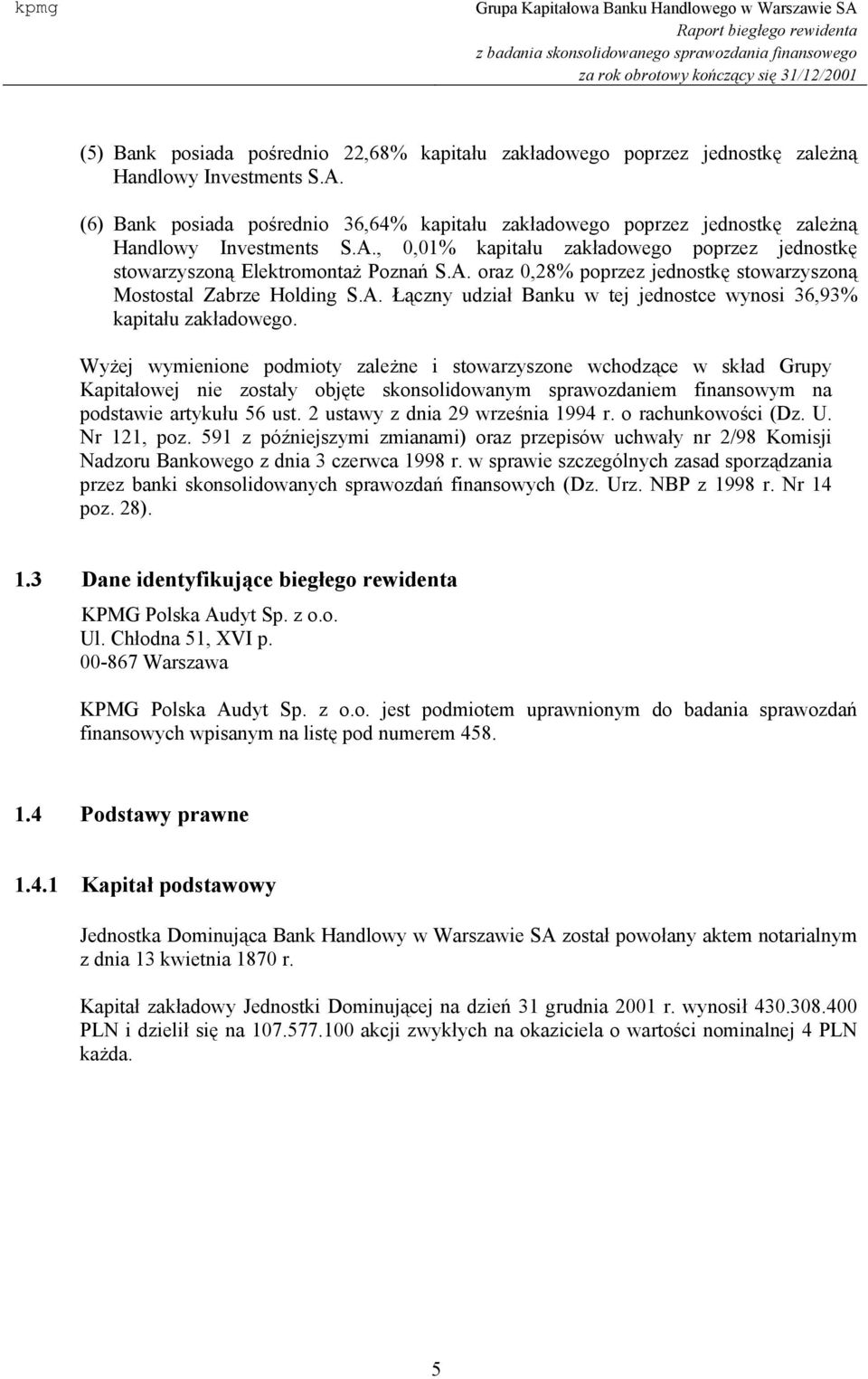 kpmg

Grupa Kapitałowa Banku Handlowego w Warszawie SA
Raport biegłego rewidenta
z badania skonsolidowanego sprawozdania finansowego
za rok obrotowy kończący się 31/12/2001

(5) Bank posiada pośrednio 22,68% kapitału zakładowego poprzez jednostkę zależną Handlowy Investments S.A.

(6) Bank posiada pośrednio 36,64% kapitału zakładowego poprzez jednostkę zależną Handlowy Investments S.A., 0,01% kapitału zakładowego poprzez jednostkę stowarzyszoną Elektromontaż Poznań S.A. oraz 0,28% poprzez jednostkę stowarzyszoną Mostostal Zabrze Holding S.A. Łączny udział Banku w tej jednostce wynosi 36,93% kapitału zakładowego.

Wyżej wymienione podmioty zależne i stowarzyszone wchodzące w skład Grupy Kapitałowej nie zostały objęte skonsolidowanym sprawozdaniem finansowym na podstawie artykułu 56 ust. 2 ustawy z dnia 29 września 1994 r. o rachunkowości (Dz. U. Nr 121, poz. 591 z późniejszymi zmianami) oraz przepisów uchwały nr 2/98 Komisji Nadzoru Bankowego z dnia 3 czerwca 1998 r. w sprawie szczególnych zasad sporządzania przez banki skonsolidowanych sprawozdań finansowych (Dz. Urz. NBP z 1998 r. Nr 14 poz. 28).

1.3 Dane identyfikujące biegłego rewidenta

KPMG Polska Audyt Sp. z o.o.
Ul. Chłodna 51, XVI p.
00-867 Warszawa

KPMG Polska Audyt Sp. z o.o. jest podmiotem uprawnionym do badania sprawozdań finansowych wpisanym na listę pod numerem 458.

1.4 Podstawy prawne

1.4.1 Kapitał podstawowy

Jednostka Dominująca Bank Handlowy w Warszawie SA został powołany aktem notarialnym z dnia 13 kwietnia 1870 r.

Kapitał zakładowy Jednostki Dominującej na dzień 31 grudnia 2001 r. wynosił 430.308.400 PLN i dzielił się na 107.577.100 akcji zwykłych na okaziciela o wartości nominalnej 4 PLN każda.

5